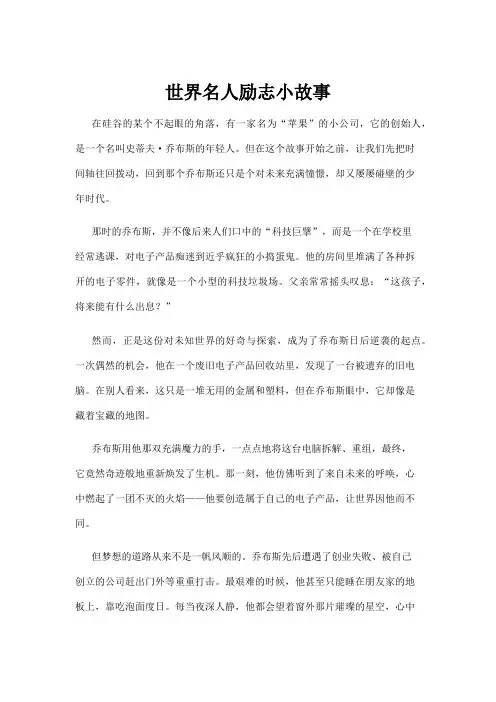 世界名人励志小故事

在硅谷的某个不起眼的角落，有一家名为“苹果”的小公司，它的创始人，是一个名叫史蒂夫·乔布斯的年轻人。但在这个故事开始之前，让我们先把时间轴往回拨动，回到那个乔布斯还只是个对未来充满憧憬，却又屡屡碰壁的少年时代。

那时的乔布斯，并不像后来人们口中的“科技巨擘”，而是一个在学校里经常逃课，对电子产品痴迷到近乎疯狂的小捣蛋鬼。他的房间里堆满了各种拆开的电子零件，就像是一个小型的科技垃圾场。父亲常常摇头叹息：“这孩子，将来能有什么出息？”

然而，正是这份对未知世界的好奇与探索，成为了乔布斯日后逆袭的起点。一次偶然的机会，他在一个废旧电子产品回收站里，发现了一台被遗弃的旧电脑。在别人看来，这只是一堆无用的金属和塑料，但在乔布斯眼中，它却像是藏着宝藏的地图。

乔布斯用他那双充满魔力的手，一点点地将这台电脑拆解、重组，最终，它竟然奇迹般地重新焕发了生机。那一刻，他仿佛听到了来自未来的呼唤，心中燃起了一团不灭的火焰——他要创造属于自己的电子产品，让世界因他而不同。

但梦想的道路从来不是一帆风顺的。乔布斯先后遭遇了创业失败、被自己创立的公司赶出门外等重重打击。最艰难的时候，他甚至只能睡在朋友家的地板上，靠吃泡面度日。每当夜深人静，他都会望着窗外那片璀璨的星空，心中